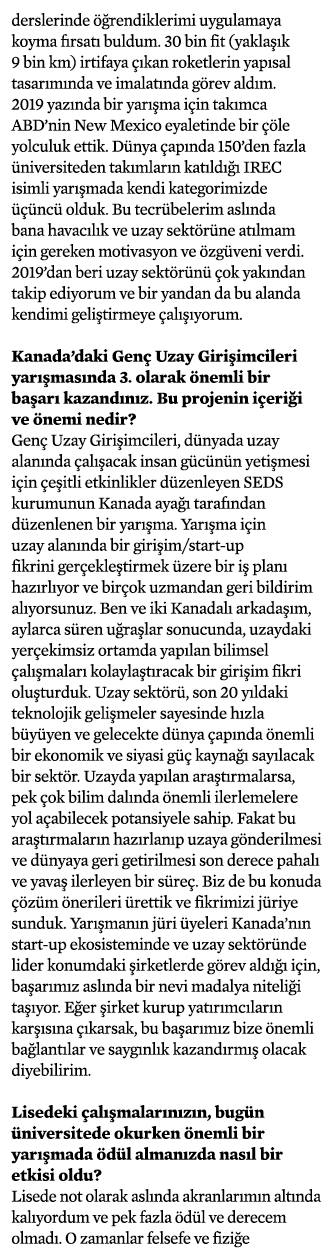 derslerinde öğrendiklerimi uygulamaya koyma fırsatı buldum. 30 bin fit (yaklaşık 9 bin km) irtifaya çıkan roketlerin yapısal tasarımında ve imalatında görev aldım. 2019 yazında bir yarışma için takımca ABD'nin New Mexico eyaletinde bir çöle yolculuk ettik. Dünya çapında 150'den fazla üniversiteden takımların katıldığı IREC isimli yarışmada kendi kategorimizde üçüncü olduk. Bu tecrübelerim aslında bana havacılık ve uzay sektörüne atılmam için gereken motivasyon ve özgüveni verdi. 2019'dan beri uzay sektörünü çok yakından takip ediyorum ve bir yandan da bu alanda kendimi geliştirmeye çalışıyorum.

Kanada'daki Genç Uzay Girişimcileri yarışmasında 3. olarak önemli bir başarı kazandınız. Bu projenin içeriği ve önemi nedir?
Genç Uzay Girişimcileri, dünyada uzay alanında çalışacak insan gücünün yetişmesi için çeşitli etkinlikler düzenleyen SEDS kurumunun Kanada ayağı tarafından düzenlenen bir yarışma. Yarışma için uzay alanında bir girişim/start-up fikrini gerçekleştirmek üzere bir iş planı hazırlıyor ve birçok uzmandan geri bildirim alıyorsunuz. Ben ve iki Kanadalı arkadaşım, aylarca süren uğraşlar sonucunda, uzaydaki yerçekimsiz ortamda yapılan bilimsel çalışmaları kolaylaştıracak bir girişim fikri oluşturduk. Uzay sektörü, son 20 yıldaki teknolojik gelişmeler sayesinde hızla büyüyen ve gelecekte dünya çapında önemli bir ekonomik ve siyasi güç kaynağı sayılacak bir sektör. Uzayda yapılan araştırmalarsa, pek çok bilim dalında önemli ilerlemelere yol açabilecek potansiyele sahip. Fakat bu araştırmaların hazırlanıp uzaya gönderilmesi ve dünyaya geri getirilmesi son derece pahalı ve yavaş ilerleyen bir süreç. Biz de bu konuda çözüm önerileri ürettik ve fikrimizi jüriye sunduk. Yarışmanın jüri üyeleri Kanada'nın start-up ekosisteminde ve uzay sektöründe lider konumdaki şirketlerde görev aldığı için, başarımız aslında bir nevi madalya niteliği taşıyor. Eğer şirket kurup yatırımcıların karşısına çıkarsak, bu başarımız bize önemli bağlantılar ve saygınlık kazandırmış olacak diyebilirim.

Lisedeki çalışmalarınızın, bugün üniversitede okurken önemli bir yarışmada ödül almanızda nasıl bir etkisi oldu?
Lisede not olarak aslında akranlarımın altında kalıyordum ve pek fazla ödül ve derecem olmadı. O zamanlar felsefe ve fiziğe